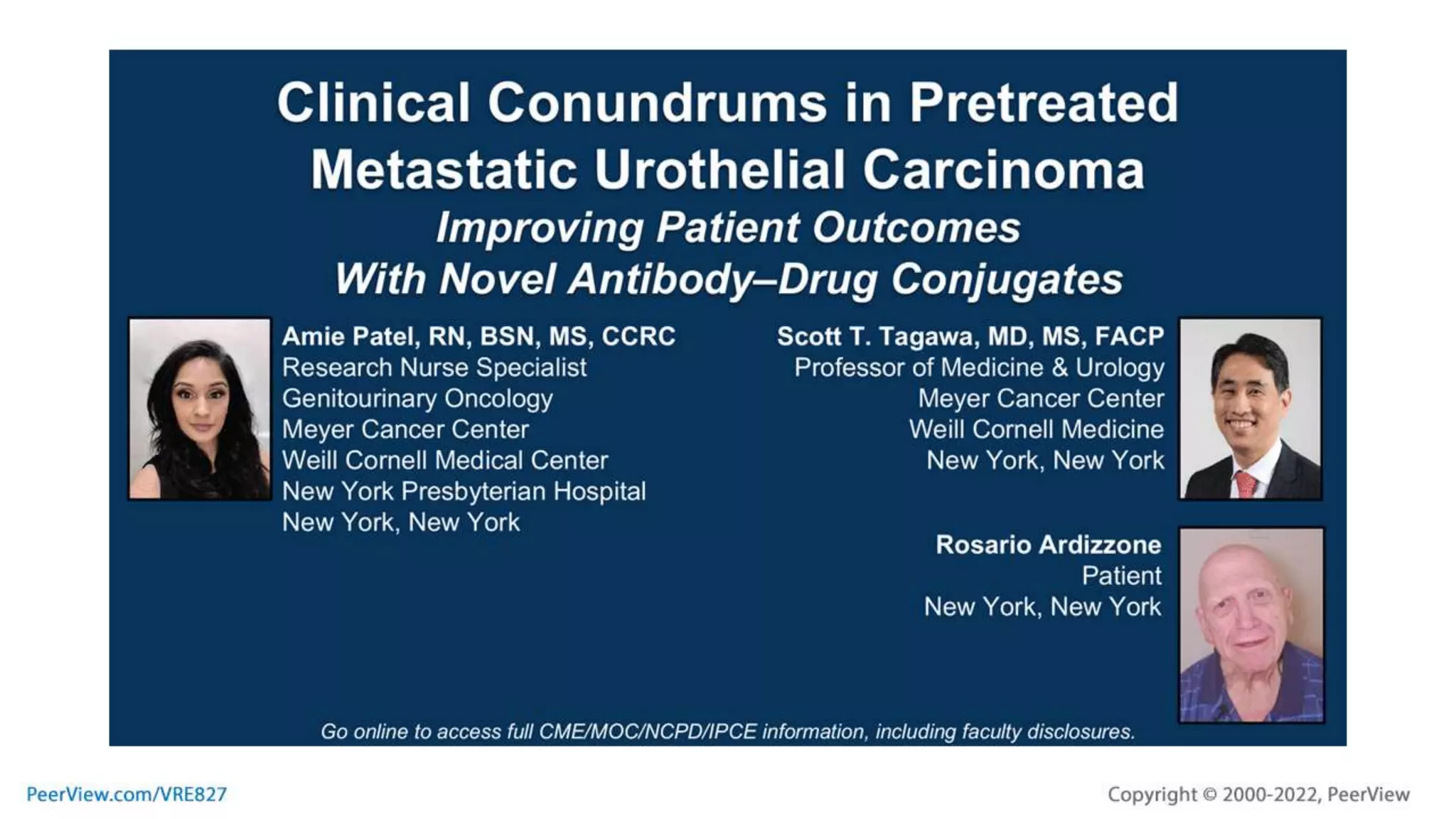 Clinical Conundrums in Pretreated Metastatic Urothelial Carcinoma

Improving Patient Outcomes With Novel Antibody–Drug Conjugates

Amie Patel, RN, BSN, MS, CCRC
Research Nurse Specialist
Genitourinary Oncology
Meyer Cancer Center
Weill Cornell Medical Center
New York Presbyterian Hospital
New York, New York

Scott T. Tagawa, MD, MS, FACP
Professor of Medicine & Urology
Meyer Cancer Center
Weill Cornell Medicine
New York, New York

Rosario Ardizzone
Patient
New York, New York

Go online to access full CME/MOC/NCPD/IPCE information, including faculty disclosures.

PeerView.com/VRE827

Copyright © 2000-2022, PeerView